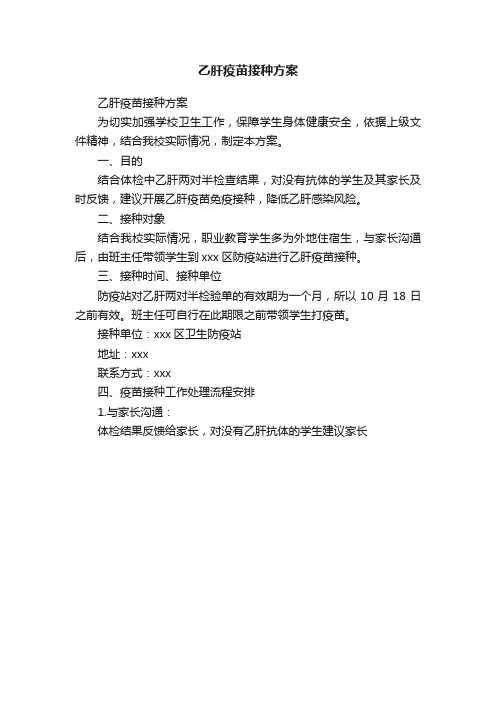 乙肝疫苗接种方案

乙肝疫苗接种方案

为切实加强学校卫生工作，保障学生身体健康安全，依据上级文件精神，结合我校实际情况，制定本方案。

一、目的

结合体检中乙肝两对半检查结果，对没有抗体的学生及其家长及时反馈，建议开展乙肝疫苗免疫接种，降低乙肝感染风险。

二、接种对象

结合我校实际情况，职业教育学生多为外地住宿生，与家长沟通后，由班主任带领学生到 xxx 区防疫站进行乙肝疫苗接种。

三、接种时间、接种单位

防疫站对乙肝两对半检验单的有效期为一个月，所以 10 月 18 日之前有效。班主任可自行在此期限之前带领学生打疫苗。

接种单位：xxx 区卫生防疫站

地址：xxx

联系方式：xxx

四、疫苗接种工作处理流程安排

1.与家长沟通：

体检结果反馈给家长，对没有乙肝抗体的学生建议家长